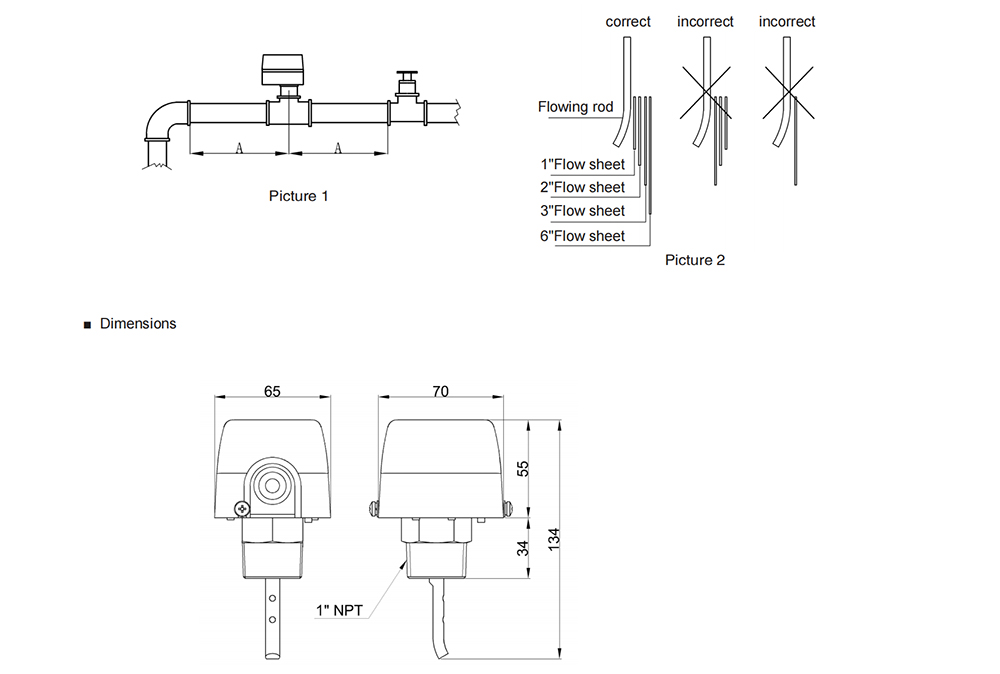 A

A

Picture 1

correct

incorrect

incorrect

Flowing rod

1"Flow sheet

2"Flow sheet

3"Flow sheet

6"Flow sheet

Picture 2

■ Dimensions

65

70

55

34

134

1" NPT